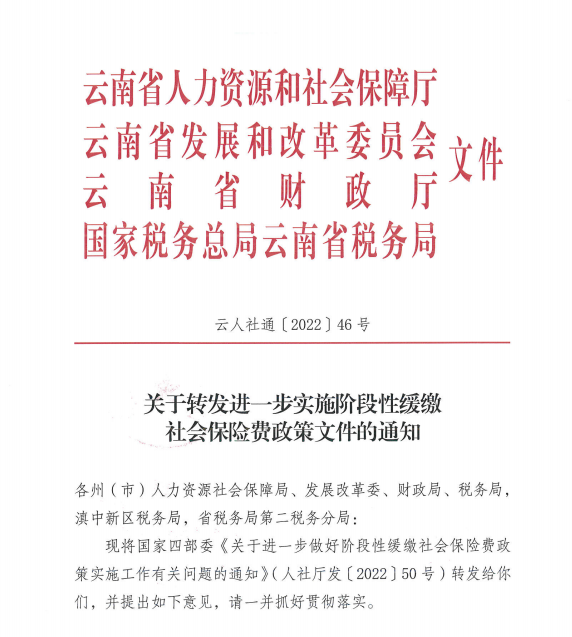 云南省人力资源和社会保障厅
云南省发展和改革委员会
云南省财政厅
国家税务总局云南省税务局
文件

云人社通〔2022〕46号

关于转发进一步实施阶段性缓缴社会保险费政策文件的通知

各州（市）人力资源社会保障局、发展改革委、财政局、税务局，滇中新区税务局，省税务局第二税务分局：

现将国家四部委《关于进一步做好阶段性缓缴社会保险费政策实施工作有关问题的通知》（人社厅发〔2022〕50号）转发给你们，并提出如下意见，请一并抓好贯彻落实。